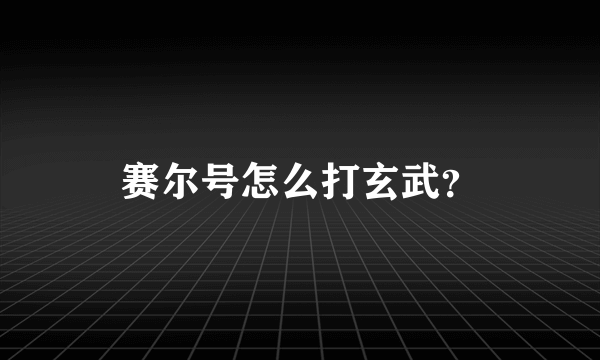 赛尔号怎么打玄武?